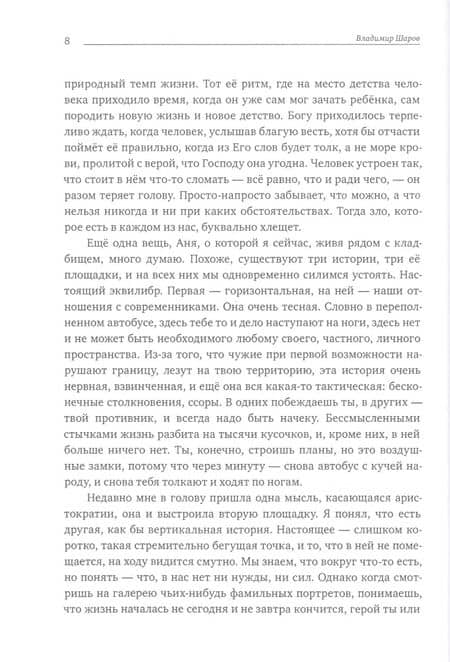 8 Владимир Шаров

природный темп жизни. Тот её ритм, где на место детства человека приходило время, когда он уже сам мог зачать ребёнка, сам породить новую жизнь и новое детство. Богу приходилось терпеливо ждать, когда человек, услышав благую весть, хотя бы отчасти поймёт её правильно, когда из Его слов будет толк, а не море крови, пролитой с верой, что Господу она угодна. Человек устроен так, что стоит в нём что-то сломать — всё равно, что и ради чего, — он разом теряет голову. Просто-напросто забывает, что можно, а что нельзя никогда и ни при каких обстоятельствах. Тогда зло, которое есть в каждом из нас, буквально хлещет.

Ещё одна вещь, Аня, о которой я сейчас, живя рядом с кладбищем, много думаю. Похоже, существуют три истории, три её площадки, и на всех них мы одновременно силимся устоять. Настоящий эквилибр. Первая — горизонтальная, на ней — наши отношения с современниками. Она очень тесная. Словно в переполненном автобусе, здесь тебе то и дело наступают на ноги, здесь нет и не может быть необходимого любому своего, частного, личного пространства. Из-за того, что чужие при первой возможности нарушают границу, лезут на твою территорию, эта история очень нервная, взвинченная, и ещё она вся какая-то тактическая: бесконечные столкновения, ссоры. В одних побеждаешь ты, в других — твой противник, и всегда надо быть начеку. Бессмысленными стычками жизнь разбита на тысячи кусочков, и, кроме них, в ней больше ничего нет. Ты, конечно, строишь планы, но это воздушные замки, потому что через минуту — снова автобус с кучей народу, и снова тебя толкают и ходят по ногам.

Недавно мне в голову пришла одна мысль, касающаяся аристократии, она и выстроила вторую площадку. Я понял, что есть другая, как бы вертикальная история. Настоящее — слишком коротко, такая стремительно бегущая точка, и то, что в ней не помещается, на ходу видится смутно. Мы знаем, что вокруг что-то есть, но понять — что, в нас нет ни нужды, ни сил. Однако когда смотришь на галерею чьих-нибудь фамильных портретов, понимаешь, что жизнь началась не сегодня и не завтра кончится, герой ты или